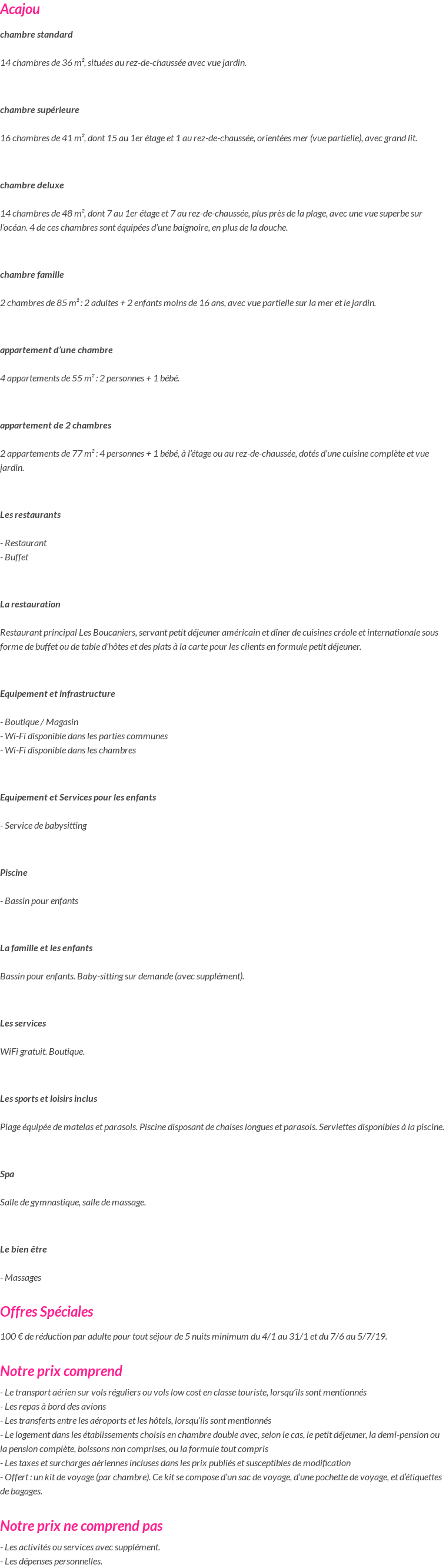 Acajou

chambre standard

14 chambres de 36 m², situées au rez-de-chaussée avec vue jardin.

chambre supérieure

16 chambres de 41 m², dont 15 au 1er étage et 1 au rez-de-chaussée, orientées mer (vue partielle), avec grand lit.

chambre deluxe

14 chambres de 48 m², dont 7 au 1er étage et 7 au rez-de-chaussée, plus près de la plage, avec une vue superbe sur l'océan. 4 de ces chambres sont équipées d'une baignoire, en plus de la douche.

chambre famille

2 chambres de 85 m² : 2 adultes + 2 enfants moins de 16 ans, avec vue partielle sur la mer et le jardin.

appartement d'une chambre

4 appartements de 55 m² : 2 personnes + 1 bébé.

appartement de 2 chambres

2 appartements de 77 m² : 4 personnes + 1 bébé, à l'étage ou au rez-de-chaussée, dotés d'une cuisine complète et vue jardin.

Les restaurants

- Restaurant
- Buffet

La restauration

Restaurant principal Les Boucaniers, servant petit déjeuner américain et dîner de cuisines créole et internationale sous forme de buffet ou de table d'hôtes et des plats à la carte pour les clients en formule petit déjeuner.

Equipement et infrastructure

- Boutique / Magasin
- Wi-Fi disponible dans les parties communes
- Wi-Fi disponible dans les chambres

Equipement et Services pour les enfants

- Service de babysitting

Piscine

- Bassin pour enfants

La famille et les enfants

Bassin pour enfants. Baby-sitting sur demande (avec supplément).

Les services

WiFi gratuit. Boutique.

Les sports et loisirs inclus

Plage équipée de matelas et parasols. Piscine disposant de chaises longues et parasols. Serviettes disponibles à la piscine.

Spa

Salle de gymnastique, salle de massage.

Le bien être

- Massages

Offres Spéciales

100 € de réduction par adulte pour tout séjour de 5 nuits minimum du 4/1 au 31/1 et du 7/6 au 5/7/19.

Notre prix comprend

- Le transport aérien sur vols réguliers ou vols low cost en classe touriste, lorsqu'ils sont mentionnés
- Les repas à bord des avions
- Les transferts entre les aéroports et les hôtels, lorsqu'ils sont mentionnés
- Le logement dans les établissements choisis en chambre double avec, selon le cas, le petit déjeuner, la demi-pension ou la pension complète, boissons non comprises, ou la formule tout compris
- Les taxes et surcharges aériennes incluses dans les prix publiés et susceptibles de modification
- Offert : un kit de voyage (par chambre). Ce kit se compose d'un sac de voyage, d'une pochette de voyage, et d'étiquettes de bagages.

Notre prix ne comprend pas

- Les activités ou services avec supplément.
- Les dépenses personnelles.